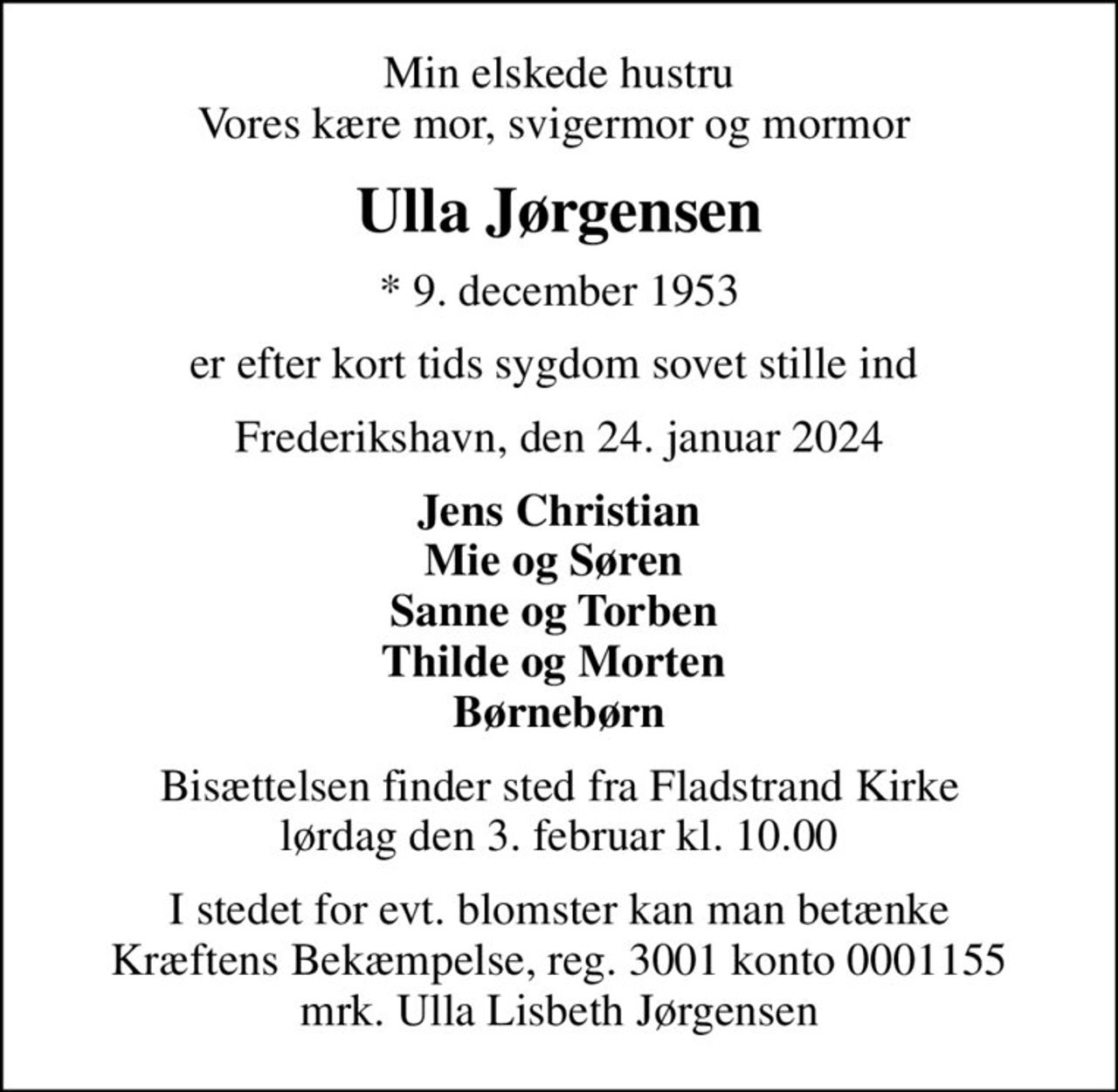 Min elskede hustru
Vores kære mor, svigermor og mormor

Ulla Jørgensen

* 9. december 1953

er efter kort tids sygdom sovet stille ind

Frederikshavn, den 24. januar 2024

Jens Christian
Mie og Søren
Sanne og Torben
Thilde og Morten
Børnebørn

Bisættelsen finder sted fra Fladstrand Kirke
lørdag den 3. februar kl. 10.00

I stedet for evt. blomster kan man betænke
Kræftens Bekæmpelse, reg. 3001 konto 0001155
mrk. Ulla Lisbeth Jørgensen